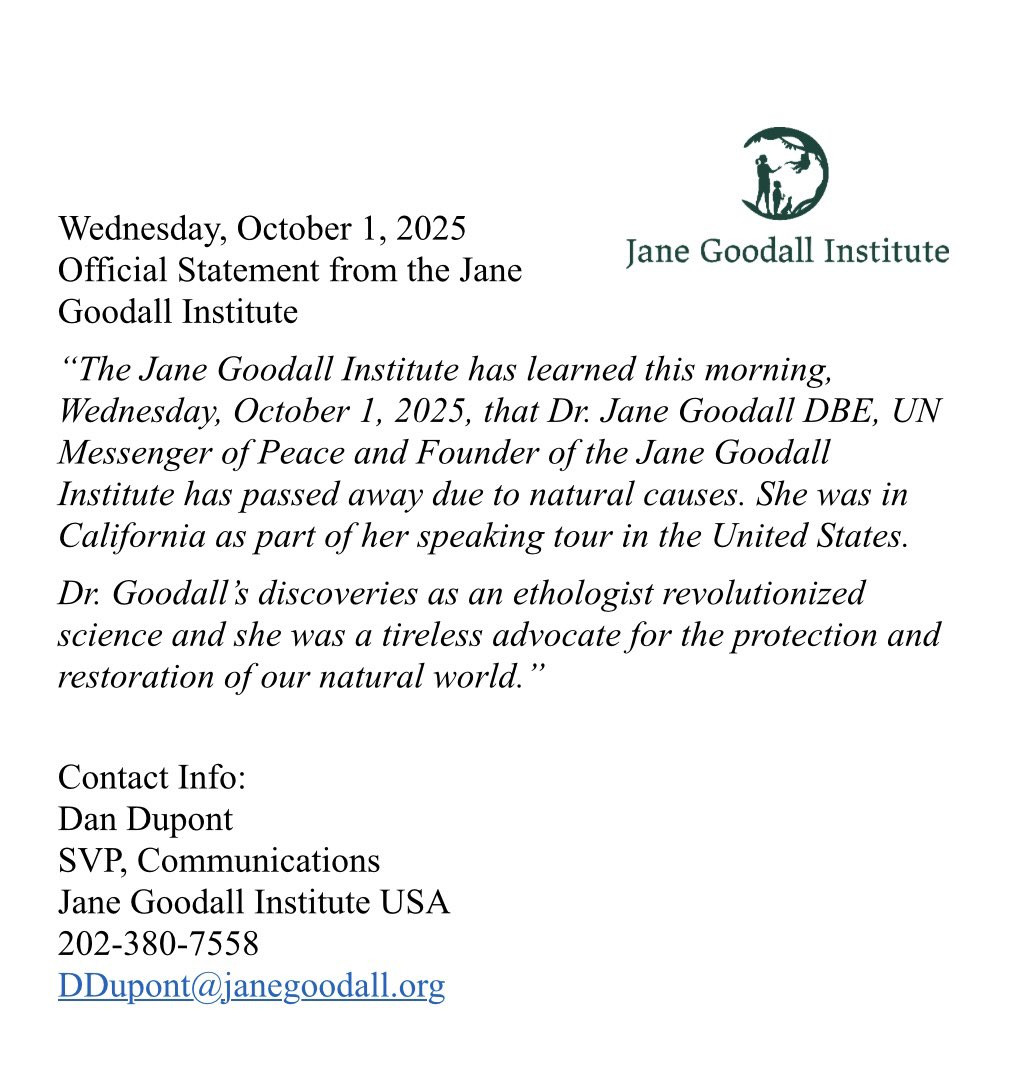 Jane Goodall Institute

Wednesday, October 1, 2025
Official Statement from the Jane Goodall Institute

“The Jane Goodall Institute has learned this morning, Wednesday, October 1, 2025, that Dr. Jane Goodall DBE, UN Messenger of Peace and Founder of the Jane Goodall Institute has passed away due to natural causes. She was in California as part of her speaking tour in the United States.

Dr. Goodall’s discoveries as an ethologist revolutionized science and she was a tireless advocate for the protection and restoration of our natural world.”

Contact Info:
Dan Dupont
SVP, Communications
Jane Goodall Institute USA
202-380-7558
DDupont@janegoodall.org